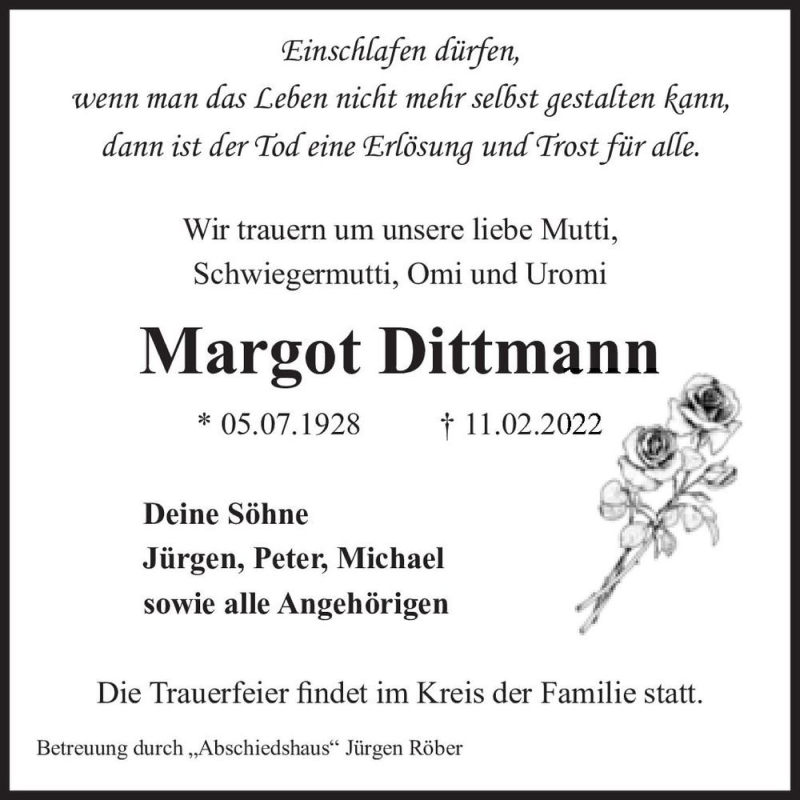 Einschlafen dürfen,
wenn man das Leben nicht mehr selbst gestalten kann,
dann ist der Tod eine Erlösung und Trost für alle.

Wir trauern um unsere liebe Mutti,
Schwiegermutti, Omi und Uromi

Margot Dittmann

* 05.07.1928 † 11.02.2022

Deine Söhne
Jürgen, Peter, Michael
sowie alle Angehörigen

Die Trauerfeier findet im Kreis der Familie statt.

Betreuung durch „Abschiedshaus“ Jürgen Röber